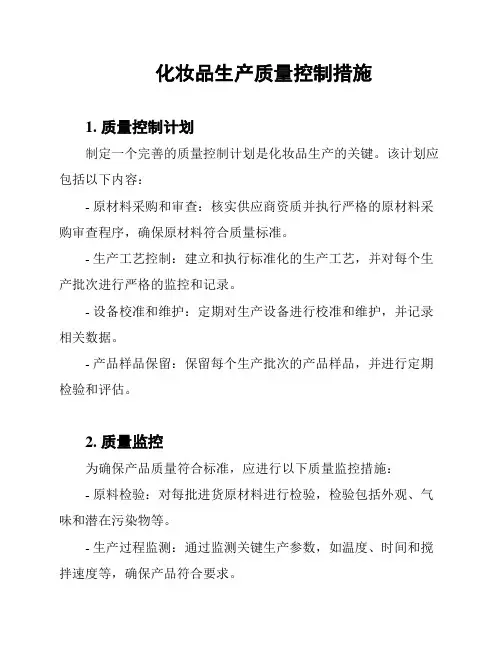 化妆品生产质量控制措施

1. 质量控制计划

制定一个完善的质量控制计划是化妆品生产的关键。该计划应包括以下内容：

- 原材料采购和审查：核实供应商资质并执行严格的原材料采购审查程序，确保原材料符合质量标准。

- 生产工艺控制：建立和执行标准化的生产工艺，并对每个生产批次进行严格的监控和记录。

- 设备校准和维护：定期对生产设备进行校准和维护，并记录相关数据。

- 产品样品保留：保留每个生产批次的产品样品，并进行定期检验和评估。

2. 质量监控

为确保产品质量符合标准，应进行以下质量监控措施：

- 原料检验：对每批进货原材料进行检验，检验包括外观、气味和潜在污染物等。

- 生产过程监测：通过监测关键生产参数，如温度、时间和搅拌速度等，确保产品符合要求。